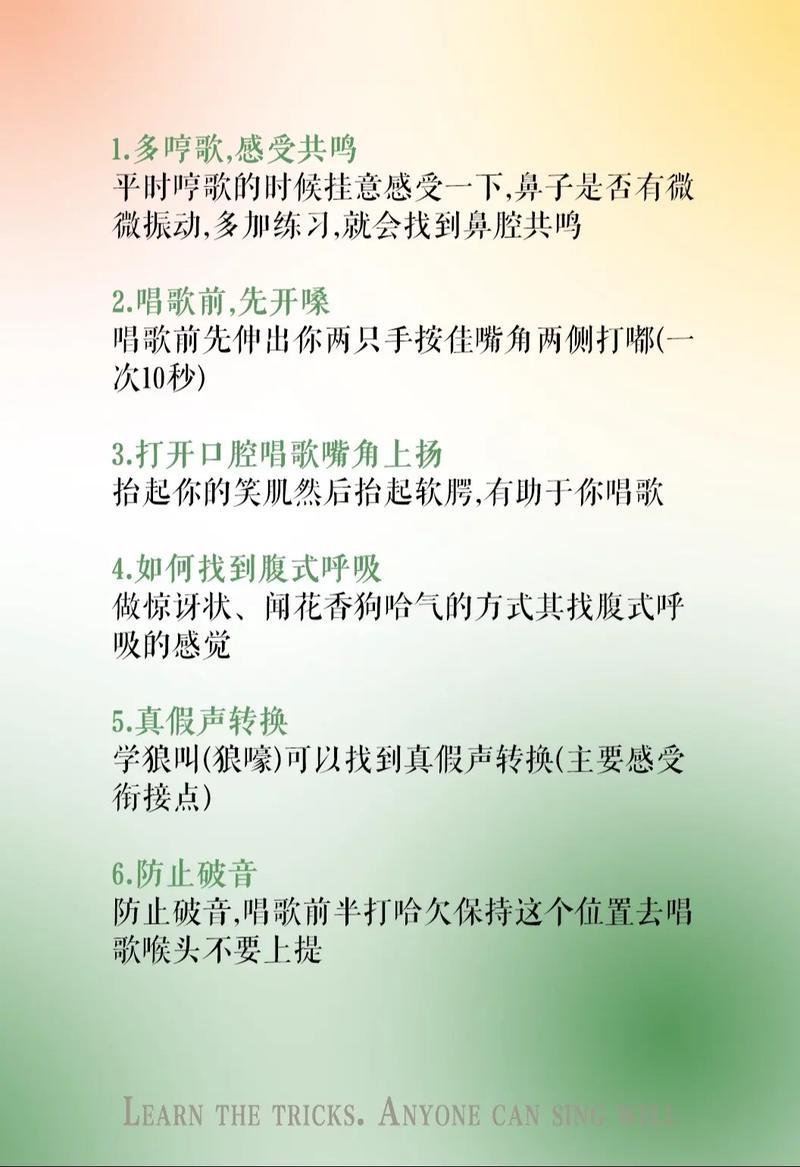 1.多哼歌,感受共鸣
平时哼歌的时候挂意感受一下,鼻子是否有微微振动,多加练习,就会找到鼻腔共鸣

2.唱歌前,先开嗓
唱歌前先伸出你两只手按住嘴角两侧打嘟(一次10秒)

3.打开口腔唱歌嘴角上扬
抬起你的笑肌然后抬起软腭,有助于你唱歌

4.如何找到腹式呼吸
做惊讶状、闻花香狗哈气的方式其找腹式呼吸的感觉

5.真假声转换
学狼叫(狼嚎)可以找到真假声转换(主要感受衔接点)

6.防止破音
防止破音,唱歌前半打哈欠保持这个位置去唱歌喉头不要上提

LEARN THE TRICKS. ANYONE CAN SING WELL